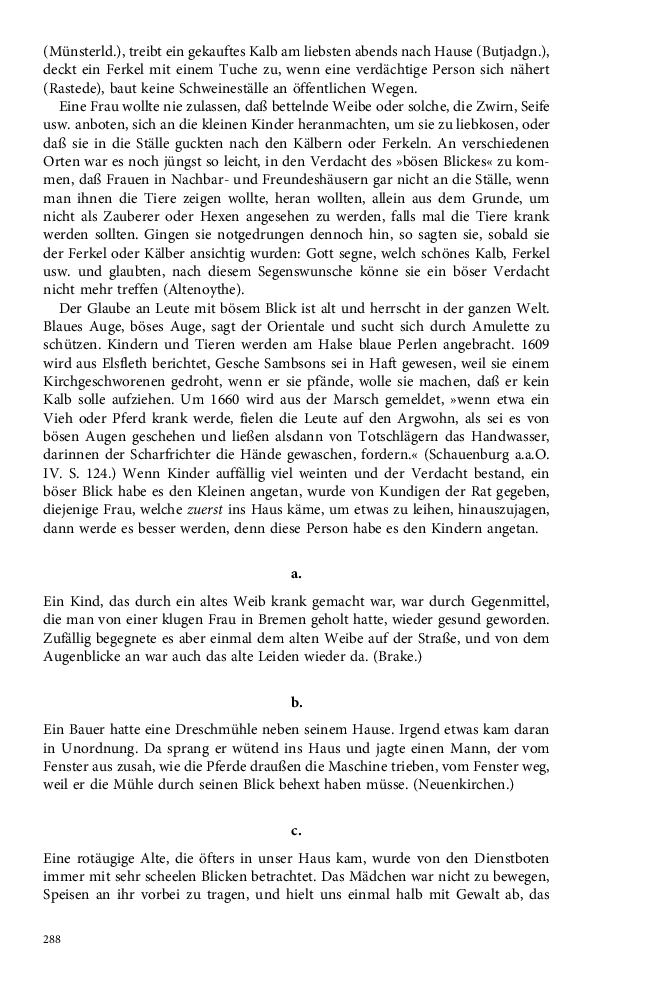 (Münsterld.), treibt ein gekauftes Kalb am liebsten abends nach Hause (Butjadgn.), deckt ein Ferkel mit einem Tuche zu, wenn eine verdächtige Person sich nähert (Rastede), baut keine Schweineställe an öffentlichen Wegen.

Eine Frau wollte nie zulassen, daß bettelnde Weibe oder solche, die Zwirn, Seife usw. anboten, sich an die kleinen Kinder heranmachten, um sie zu liebkosen, oder daß sie in die Ställe guckten nach den Kälbern oder Ferkeln. An verschiedenen Orten war es noch jüngst so leicht, in den Verdacht des »bösen Blickes« zu kommen, daß Frauen in Nachbar- und Freundeshäusern gar nicht an die Ställe, wenn man ihnen die Tiere zeigen wollte, heran wollten, allein aus dem Grunde, um nicht als Zauberer oder Hexen angesehen zu werden, falls mal die Tiere krank werden sollten. Gingen sie notgedrungen dennoch hin, so sagten sie, sobald sie der Ferkel oder Kälber ansichtig wurden: Gott segne, welch schönes Kalb, Ferkel usw. und glaubten, nach diesem Segenswunsche könne sie ein böser Verdacht nicht mehr treffen (Altenoythe).

Der Glaube an Leute mit bösem Blick ist alt und herrscht in der ganzen Welt. Blaues Auge, böses Auge, sagt der Orientale und sucht sich durch Amulette zu schützen. Kindern und Tieren werden am Halse blaue Perlen angebracht. 1609 wird aus Elsfleth berichtet, Gesche Sambsons sei in Haft gewesen, weil sie einem Kirchgeschworenen gedroht, wenn er sie pfände, wolle sie machen, daß er kein Kalb solle aufziehen. Um 1660 wird aus der Marsch gemeldet, »wenn etwa ein Vieh oder Pferd krank werde, fielen die Leute auf den Argwohn, als sei es von bösen Augen geschehen und ließen alsdann von Totschlägern das Handwasser, darinnen der Scharfrichter die Hände gewaschen, fordern.« (Schauenburg a.a.O. IV. S. 124.) Wenn Kinder auffällig viel weinten und der Verdacht bestand, ein böser Blick habe es den Kleinen angetan, wurde von Kundigen der Rat gegeben, diejenige Frau, welche zuerst ins Haus käme, um etwas zu leihen, hinauszujagen, dann werde es besser werden, denn diese Person habe es den Kindern angetan.

a.

Ein Kind, das durch ein altes Weib krank gemacht war, war durch Gegenmittel, die man von einer klugen Frau in Bremen geholt hatte, wieder gesund geworden. Zufällig begegnete es aber einmal dem alten Weibe auf der Straße, und von dem Augenblicke an war auch das alte Leiden wieder da. (Brake.)

b.

Ein Bauer hatte eine Dreschmühle neben seinem Hause. Irgend etwas kam daran in Unordnung. Da sprang er wütend ins Haus und jagte einen Mann, der vom Fenster aus zusah, wie die Pferde draußen die Maschine trieben, vom Fenster weg, weil er die Mühle durch seinen Blick behext haben müsse. (Neuenkirchen.)

c.

Eine rotäugige Alte, die öfters in unser Haus kam, wurde von den Dienstboten immer mit sehr scheelen Blicken betrachtet. Das Mädchen war nicht zu bewegen, Speisen an ihr vorbei zu tragen, und hielt uns einmal halb mit Gewalt ab, das

288